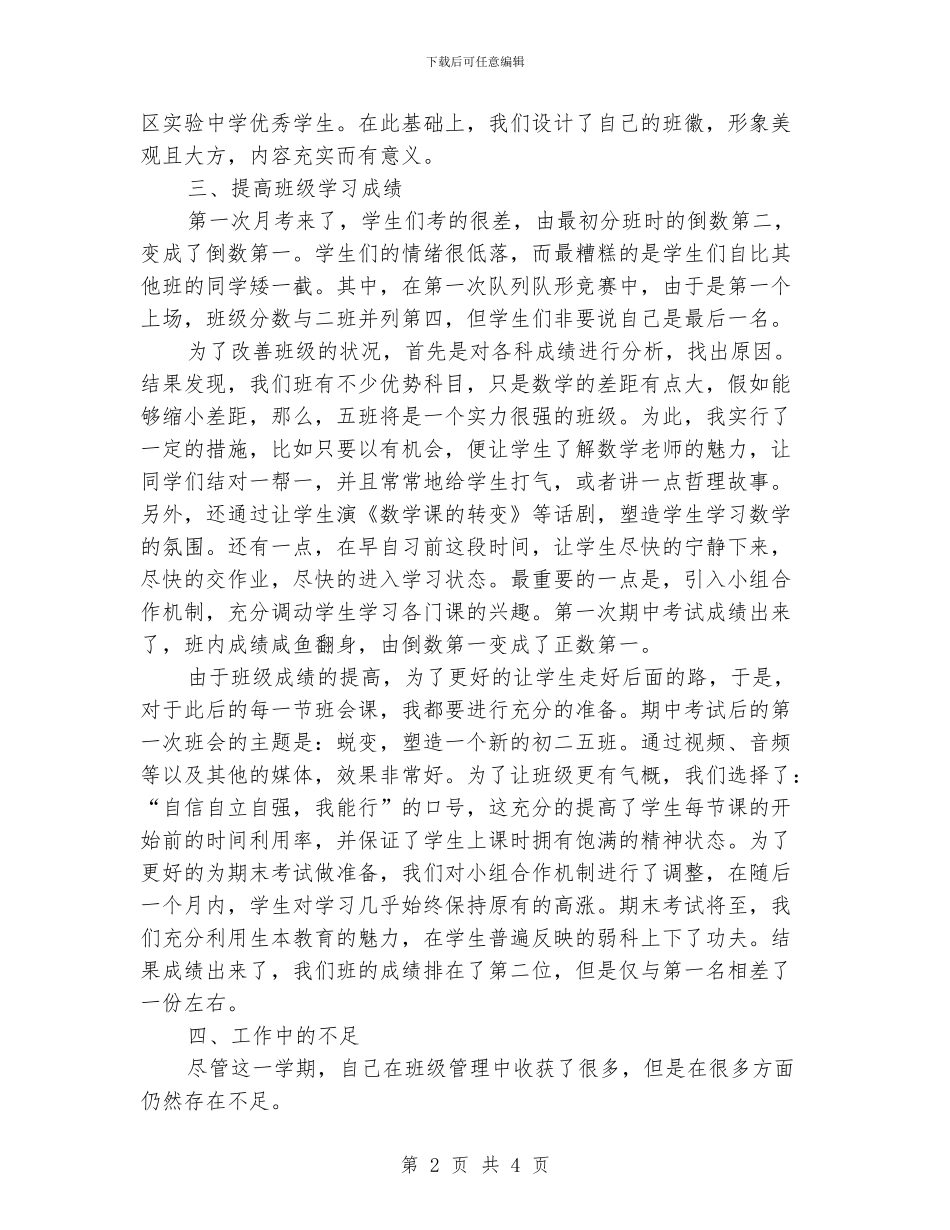 下载后可任意编辑

区实验中学优秀学生。在此基础上，我们设计了自己的班徽，形象美观且大方，内容充实而有意义。

三、提高班级学习成绩

第一次月考来了，学生们考的很差，由最初分班时的倒数第二，变成了倒数第一。学生们的情绪很低落，而最糟糕的是学生们自比其他班的同学矮一截。其中，在第一次队列队形竞赛中，由于是第一个上场，班级分数与二班并列第四，但学生们非要说自己是最后一名。

为了改善班级的状况，首先是对各科成绩进行分析，找出原因。结果发现，我们班有不少优势科目，只是数学的差距有点大，假如能够缩小差距，那么，五班将是一个实力很强的班级。为此，我实行了一定的措施，比如只要以有机会，便让学生了解数学老师的魅力，让同学们结对一帮一，并且常常地给学生打气，或者讲一点哲理故事。另外，还通过让学生演《数学课的转变》等话剧，塑造学生学习数学的氛围。还有一点，在早自习前这段时间，让学生尽快的宁静下来，尽快的交作业，尽快的进入学习状态。最重要的一点是，引入小组合作机制，充分调动学生学习各门课的兴趣。第一次期中考试成绩出来了，班内成绩咸鱼翻身，由倒数第一变成了正数第一。

由于班级成绩的提高，为了更好的让学生走好后面的路，于是，对于此后的每一节班会课，我都要进行充分的准备。期中考试后的第一次班会的主题是：蜕变，塑造一个新的初二五班。通过视频、音频等以及其他的媒体，效果非常好。为了让班级更有气概，我们选择了：“自信自立自强，我能行”的口号，这充分的提高了学生每节课的开始前的时间利用率，并保证了学生上课时拥有饱满的精神状态。为了更好的为期末考试做准备，我们对小组合作机制进行了调整，在随后一个月内，学生对学习几乎始终保持原有的高涨。期末考试将至，我们充分利用生本教育的魅力，在学生普遍反映的弱科上下了功夫。结果成绩出来了，我们班的成绩排在了第二位，但是仅与第一名相差了一份左右。

四、工作中的不足

尽管这一学期，自己在班级管理中收获了很多，但是在很多方面仍然存在不足。

第 2 页 共 4 页